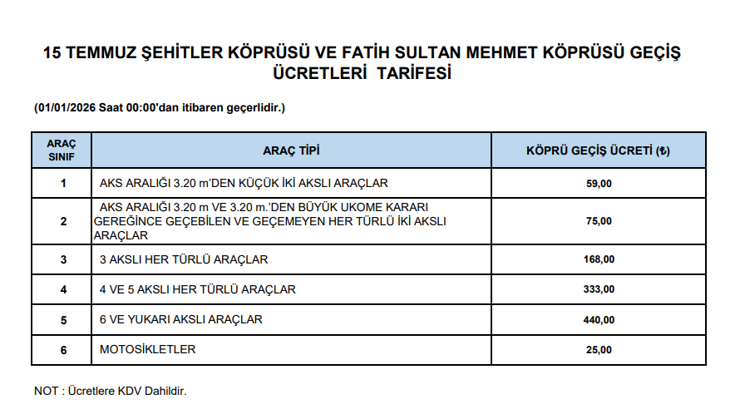 15 TEMMUZ ŞEHİTLER KÖPRÜSÜ VE FATİH SULTAN MEHMET KÖPRÜSÜ GEÇİŞ ÜCRETLERİ TARİFESİ

(01/01/2026 Saat 00:00'dan itibaren geçerlidir.)

| ARAÇ SINIF | ARAÇ TİPİ | KÖPRÜ GEÇİŞ ÜCRETİ (₺) |
|---|---|---|
| 1 | AKS ARALIĞI 3.20 m'DEN KÜÇÜK İKİ AKSLI ARAÇLAR | 59,00 |
| 2 | AKS ARALIĞI 3.20 m VE 3.20 m.'DEN BÜYÜK UKOME KARARI GEREĞİNCE GEÇEBİLEN VE GEÇEMEYEN HER TÜRLÜ İKİ AKSLI ARAÇLAR | 75,00 |
| 3 | 3 AKSLI HER TÜRLÜ ARAÇLAR | 168,00 |
| 4 | 4 VE 5 AKSLI HER TÜRLÜ ARAÇLAR | 333,00 |
| 5 | 6 VE YUKARI AKSLI ARAÇLAR | 440,00 |
| 6 | MOTOSİKLETLER | 25,00 |

NOT : Ücretlere KDV Dahildir.